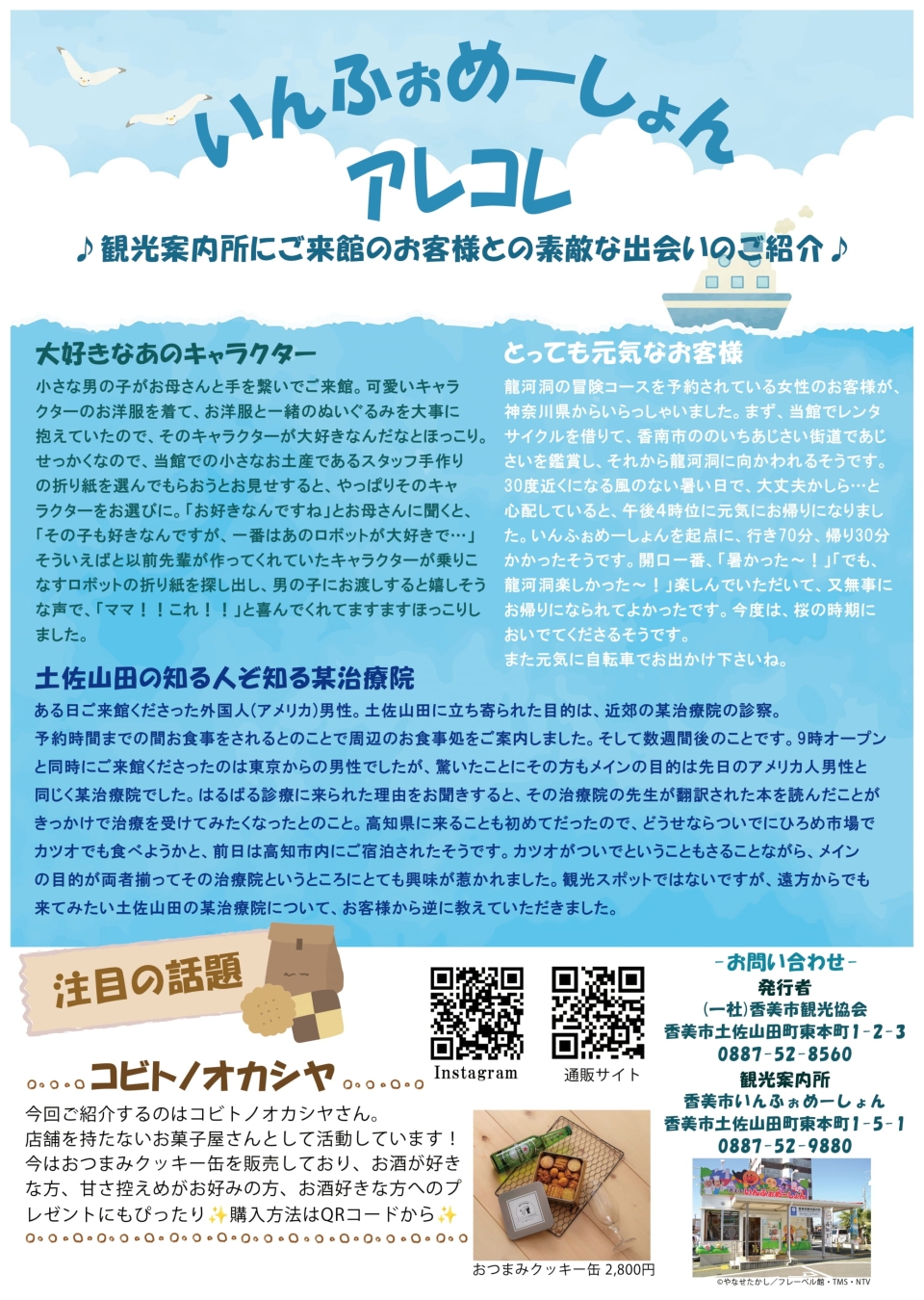 いんふぉめーしょん
アレコレ

♪観光案内所にご来館のお客様との素敵な出会いのご紹介♪

大好きなあのキャラクター

小さな男の子がお母さんと手を繋いでご来館。可愛いキャラクターのお洋服を着て、お洋服と一緒のぬいぐるみを大事に抱えていたので、そのキャラクターが大好きなんだなとほっこり。せっかくなので、当館での小さなお土産であるスタッフ手作りの折り紙を選んでもらおうとお見せすると、やっぱりそのキャラクターをお選びに。「お好きなんですね」とお母さんに聞くと、「その子も好きなんですが、一番はあのロボットが大好きで…」そういえばと以前先輩が作ってくれていたキャラクターが乗りこなすロボットの折り紙を探し出し、男の子にお渡しすると嬉しそうな声で、「ママ！！これ！！」と喜んでくれてますますほっこりしました。

とっても元気なお客様

龍河洞の冒険コースを予約されている女性のお客様が、神奈川県からいらっしゃいました。まず、当館でレンタサイクルを借りて、香南市ののいちあじさい街道であじさいを鑑賞し、それから龍河洞に向かわれるそうです。30度近くになる風のない暑い日で、大丈夫かしら…と心配していると、午後4時位に元気にお帰りになりました。いんふぉめーしょんを起点に、行き70分、帰り30分かかったそうです。開口一番、「暑かった～！」「でも、龍河洞楽しかった～！」楽しんでいただいて、又無事にお帰りになられてよかったです。今度は、桜の時期においでてくださるそうです。
また元気に自転車でお出かけ下さいね。

土佐山田の知る人ぞ知る某治療院

ある日ご来館くださった外国人(アメリカ)男性。土佐山田に立ち寄られた目的は、近郊の某治療院の診察。予約時間までの間お食事をされるとのことで周辺のお食事処をご案内しました。そして数週間後のことです。9時オープンと同時にご来館くださったのは東京からの男性でしたが、驚いたことにその方もメインの目的は先日のアメリカ人男性と同じく某治療院でした。はるばる診療に来られた理由をお聞きすると、その治療院の先生が翻訳された本を読んだことがきっかけで治療を受けてみたくなったとのこと。高知県に来ることも初めてだったので、どうせならついでにひろめ市場でカツオでも食べようかと、前日は高知市内にご宿泊されたそうです。カツオがついでということもさることながら、メインの目的が両者揃ってその治療院というところにとても興味が惹かれました。観光スポットではないですが、遠方からでも来てみたい土佐山田の某治療院について、お客様から逆に教えていただきました。

注目の話題

コビトノオカシヤ

今回ご紹介するのはコビトノオカシヤさん。
店舗を持たないお菓子屋さんとして活動しています！
今はおつまみクッキー缶を販売しており、お酒が好きな方、甘さ控えめがお好みの方、お酒好きな方へのプレゼントにもぴったり✨購入方法はQRコードから✨

Instagram
通販サイト

おつまみクッキー缶 2,800円

-お問い合わせ-
発行者
(一社)香美市観光協会
香美市土佐山田町東本町1-2-3
0887-52-8560
観光案内所
香美市いんふぉめーしょん
香美市土佐山田町東本町1-5-1
0887-52-9880

©やなせたかし／フレーベル館・TMS・NTV